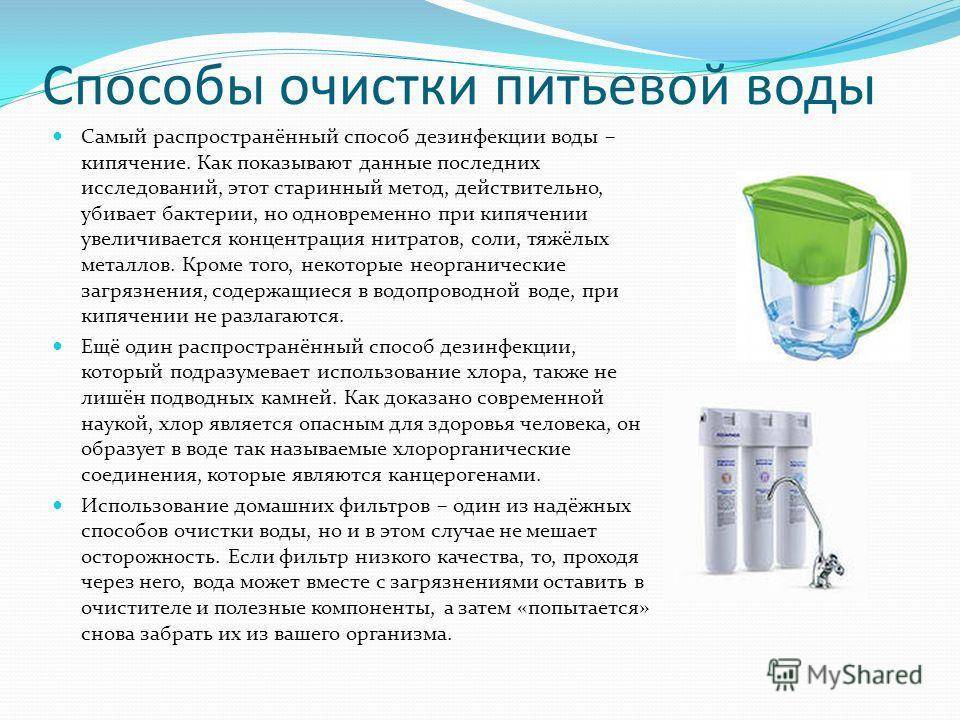 Способы очистки питьевой воды

Самый распространённый способ дезинфекции воды – кипячение. Как показывают данные последних исследований, этот старинный метод, действительно, убивает бактерии, но одновременно при кипячении увеличивается концентрация нитратов, соли, тяжёлых металлов. Кроме того, некоторые неорганические загрязнения, содержащиеся в водопроводной воде, при кипячении не разлагаются.

Ещё один распространённый способ дезинфекции, который подразумевает использование хлора, также не лишён подводных камней. Как доказано современной наукой, хлор является опасным для здоровья человека, он образует в воде так называемые хлорорганические соединения, которые являются канцерогенами.

Использование домашних фильтров – один из надёжных способов очистки воды, но и в этом случае не мешает осторожность. Если фильтр низкого качества, то, проходя через него, вода может вместе с загрязнениями оставить в очистителе и полезные компоненты, а затем «попытается» снова забрать их из вашего организма.

MyShared